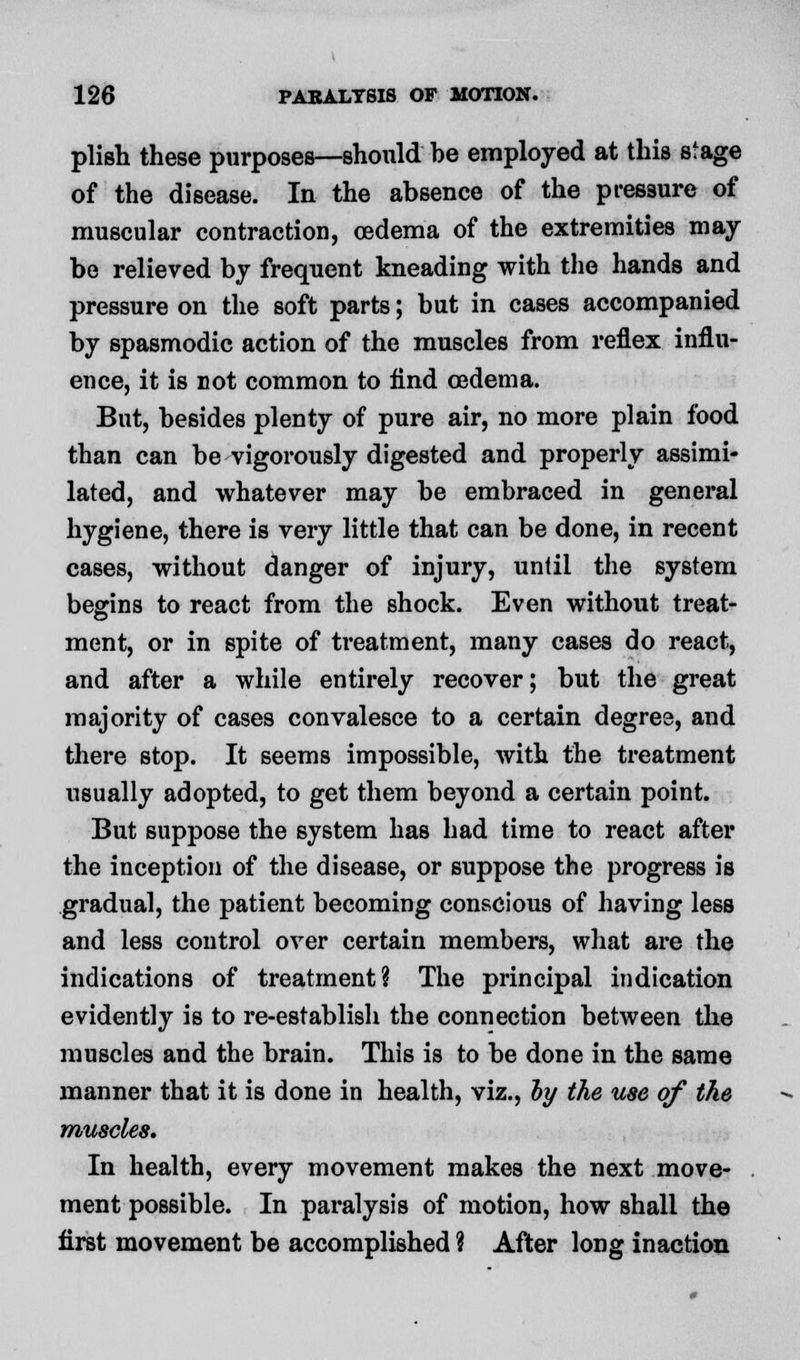 126 PARALYSIS OF MOTION.

plish these purposes—should be employed at this stage of the disease. In the absence of the pressure of muscular contraction, œdema of the extremities may be relieved by frequent kneading with the hands and pressure on the soft parts; but in cases accompanied by spasmodic action of the muscles from reflex influence, it is not common to find œdema.

But, besides plenty of pure air, no more plain food than can be vigorously digested and properly assimilated, and whatever may be embraced in general hygiene, there is very little that can be done, in recent cases, without danger of injury, until the system begins to react from the shock. Even without treatment, or in spite of treatment, many cases do react, and after a while entirely recover; but the great majority of cases convalesce to a certain degree, and there stop. It seems impossible, with the treatment usually adopted, to get them beyond a certain point.

But suppose the system has had time to react after the inception of the disease, or suppose the progress is gradual, the patient becoming conscious of having less and less control over certain members, what are the indications of treatment? The principal indication evidently is to re-establish the connection between the muscles and the brain. This is to be done in the same manner that it is done in health, viz., by the use of the muscles.

In health, every movement makes the next movement possible. In paralysis of motion, how shall the first movement be accomplished? After long inaction